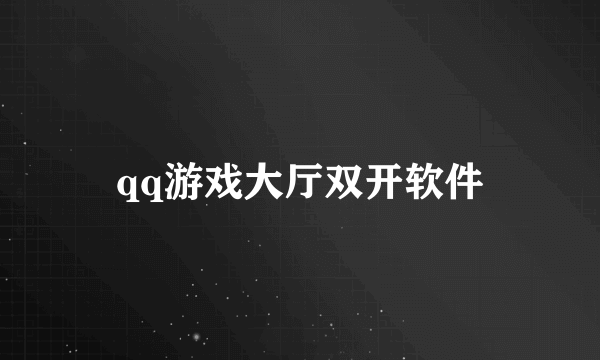 qq游戏大厅双开软件